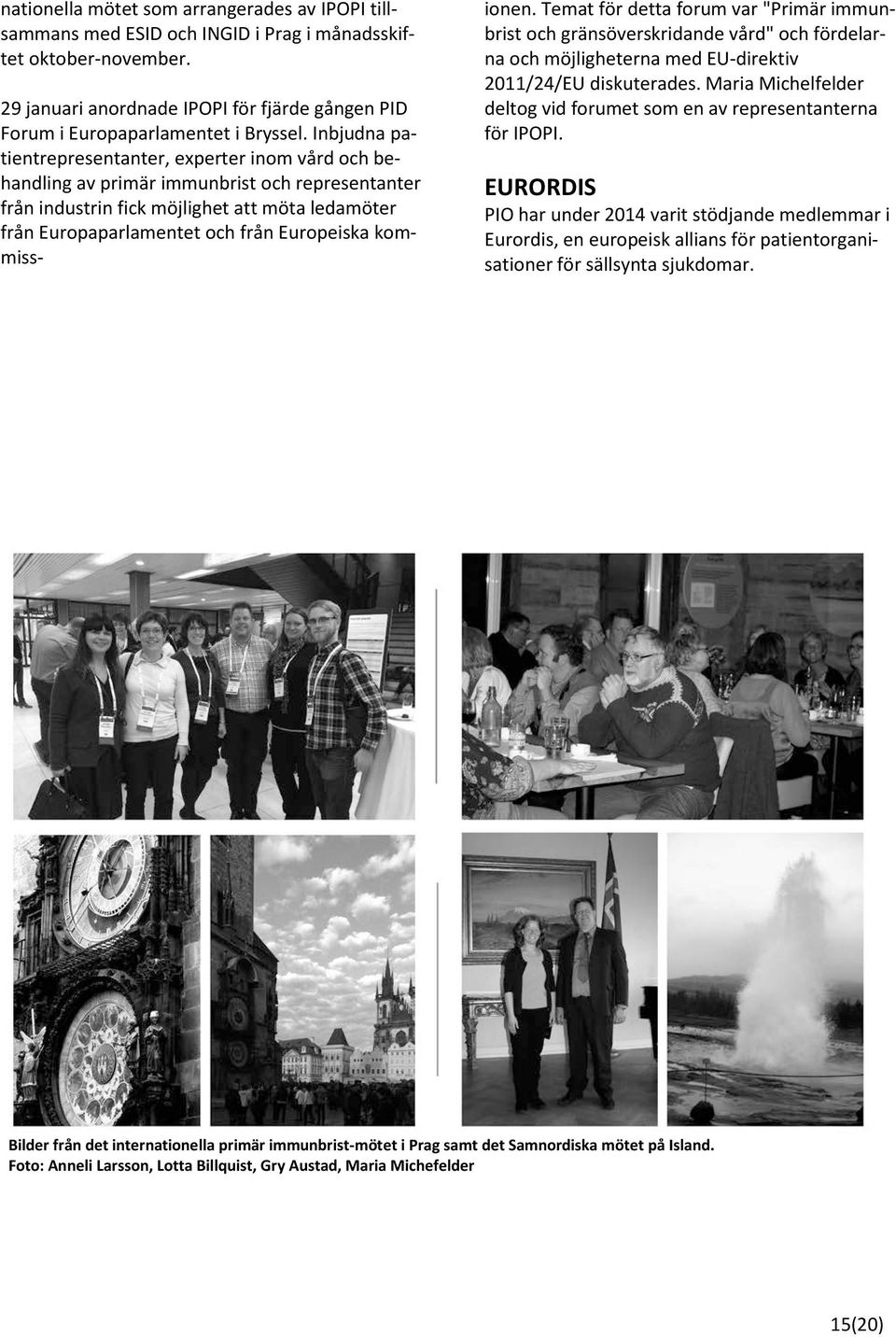 nationella mötet som arrangerades av IPOPI tillsammans med ESID och INGID i Prag i månadsskiftet oktober-november.

29 januari anordnade IPOPI för fjärde gången PID Forum i Europaparlamentet i Bryssel. Inbjudna patientrepresentanter, experter inom vård och behandling av primär immunbrist och representanter från industrin fick möjlighet att möta ledamöter från Europaparlamentet och från Europeiska kommissionen. Temat för detta forum var "Primär immunbrist och gränsöverskridande vård" och fördelarna och möjligheterna med EU-direktiv 2011/24/EU diskuterades. Maria Michelfelder deltog vid forumet som en av representanterna för IPOPI.

EURORDIS

PIO har under 2014 varit stödjande medlemmar i Eurordis, en europeisk allians för patientorganisationer för sällsynta sjukdomar.

Bilder från det internationella primär immunbrist-mötet i Prag samt det Samnordiska mötet på Island.
Foto: Anneli Larsson, Lotta Billquist, Gry Austad, Maria Michefelder

15(20)